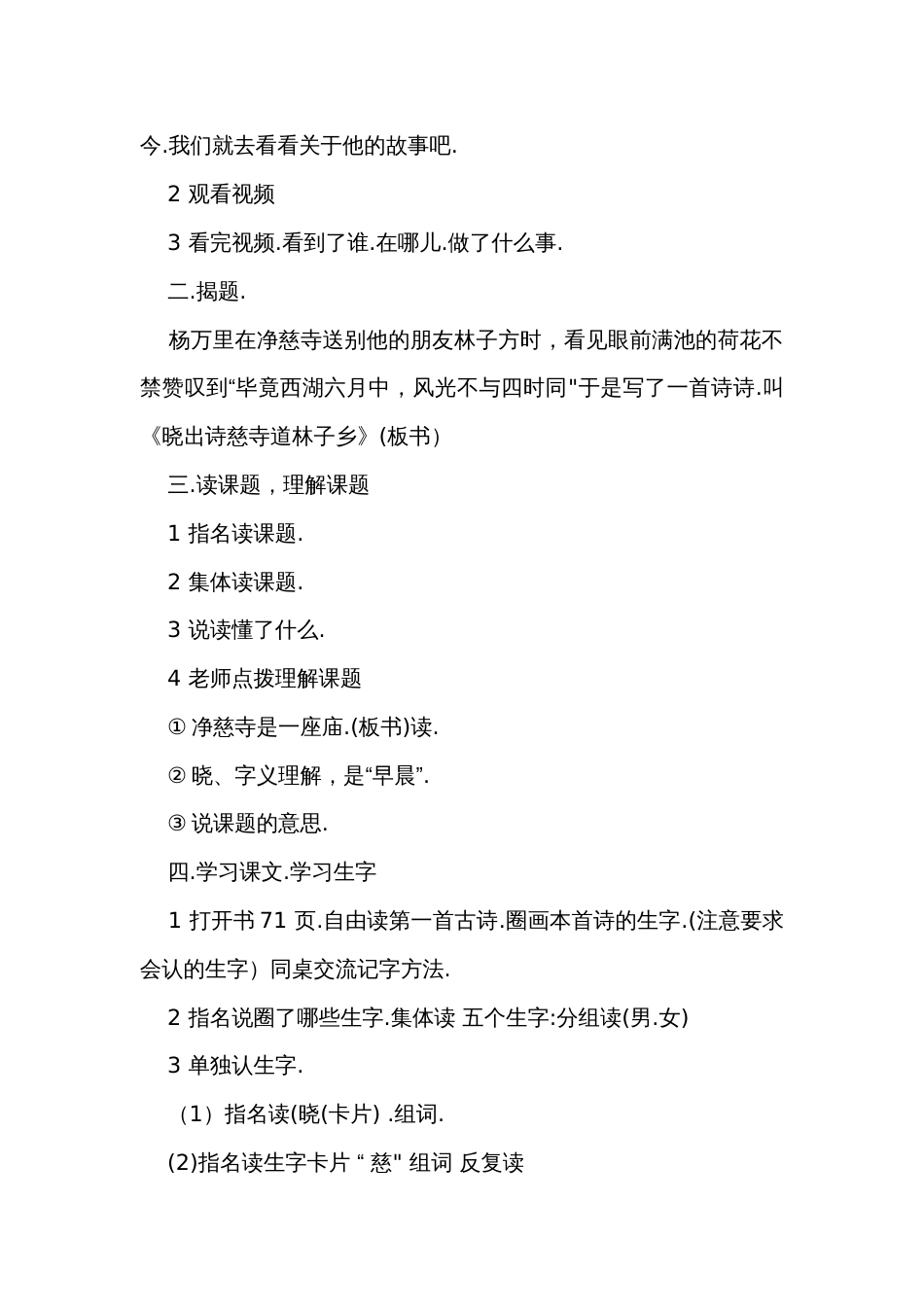 今.我们就去看看关于他的故事吧.

2 观看视频

3 看完视频.看到了谁.在哪儿.做了什么事.

二.揭题.

杨万里在净慈寺送别他的朋友林子方时，看见眼前满池的荷花不禁赞叹到“毕竟西湖六月中，风光不与四时同"于是写了一首诗诗.叫《晓出诗慈寺道林子乡》(板书)

三.读课题，理解课题

1 指名读课题.

2 集体读课题.

3 说读懂了什么.

4 老师点拨理解课题

① 净慈寺是一座庙.(板书)读.

② 晓、字义理解，是“早晨”.

③ 说课题的意思.

四.学习课文.学习生字

1 打开书 71 页.自由读第一首古诗.圈画本首诗的生字.(注意要求会认的生字）同桌交流记字方法.

2 指名说圈了哪些生字.集体读 五个生字:分组读(男.女)

3 单独认生字.

（1）指名读(晓(卡片) .组词.

(2)指名读生字卡片 “ 慈" 组词 反复读